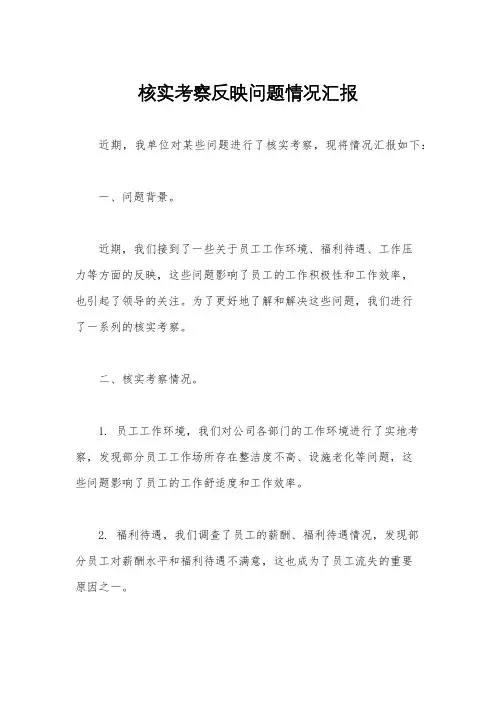 核实考察反映问题情况汇报

近期，我单位对某些问题进行了核实考察，现将情况汇报如下：

一、问题背景。

近期，我们接到了一些关于员工工作环境、福利待遇、工作压力等方面的反映，这些问题影响了员工的工作积极性和工作效率，也引起了领导的关注。为了更好地了解和解决这些问题，我们进行了一系列的核实考察。

二、核实考察情况。

1. 员工工作环境，我们对公司各部门的工作环境进行了实地考察，发现部分员工工作场所存在整洁度不高、设施老化等问题，这些问题影响了员工的工作舒适度和工作效率。

2. 福利待遇，我们调查了员工的薪酬、福利待遇情况，发现部分员工对薪酬水平和福利待遇不满意，这也成为了员工流失的重要原因之一。